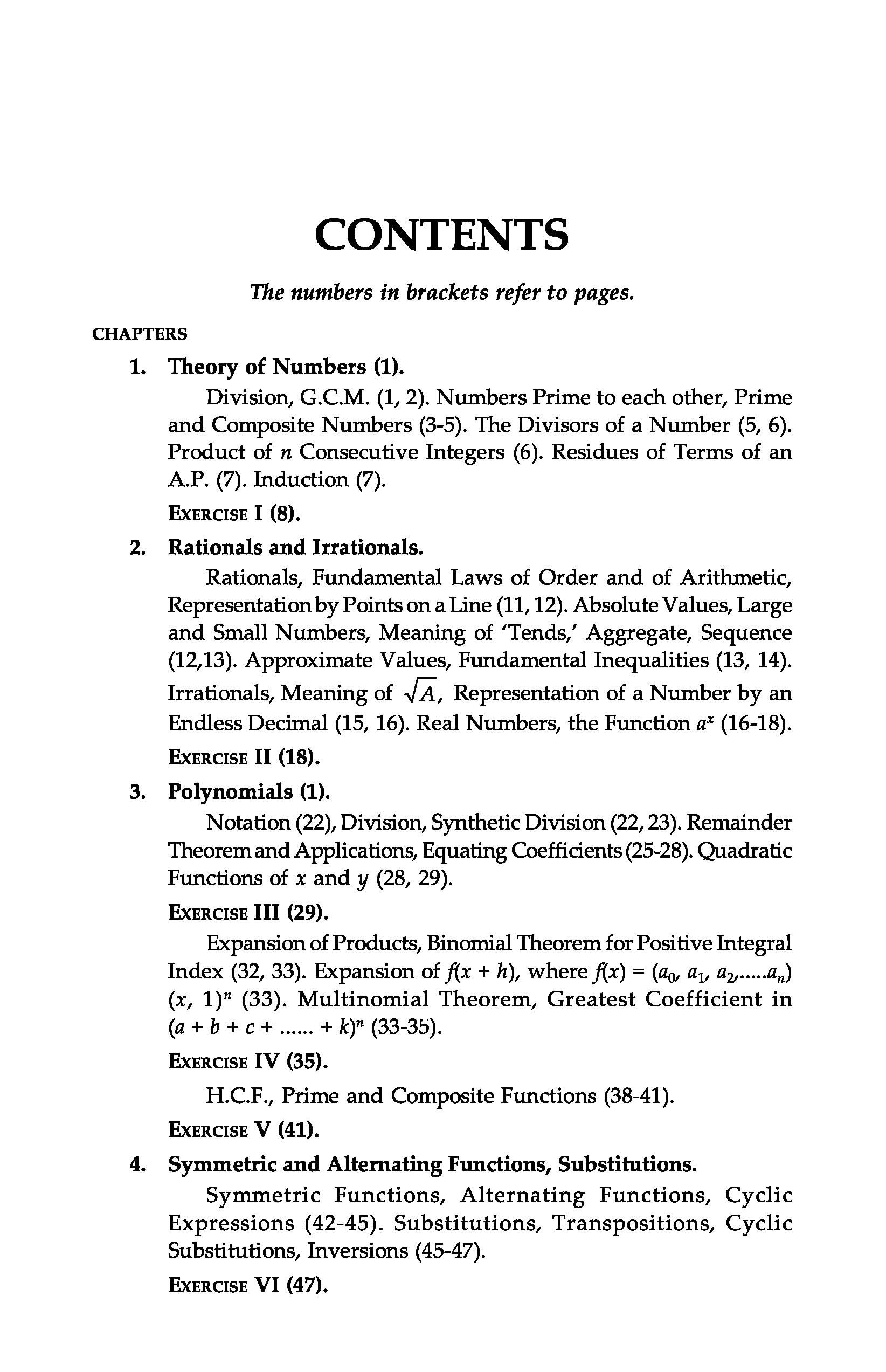 CONTENTS

The numbers in brackets refer to pages.

CHAPTERS

1. Theory of Numbers (1).

Division, G.C.M. (1, 2). Numbers Prime to each other, Prime and Composite Numbers (3-5). The Divisors of a Number (5, 6). Product of $n$ Consecutive Integers (6). Residues of Terms of an A.P. (7). Induction (7).

EXERCISE I (8).

2. Rationals and Irrationals.

Rationals, Fundamental Laws of Order and of Arithmetic, Representation by Points on a Line (11, 12). Absolute Values, Large and Small Numbers, Meaning of 'Tends,' Aggregate, Sequence (12,13). Approximate Values, Fundamental Inequalities (13, 14). Irrationals, Meaning of $\sqrt{A}$, Representation of a Number by an Endless Decimal (15, 16). Real Numbers, the Function $a^x$ (16-18).

EXERCISE II (18).

3. Polynomials (1).

Notation (22), Division, Synthetic Division (22, 23). Remainder Theorem and Applications, Equating Coefficients (25-28). Quadratic Functions of $x$ and $y$ (28, 29).

EXERCISE III (29).

Expansion of Products, Binomial Theorem for Positive Integral Index (32, 33). Expansion of $f(x + h)$, where $f(x) = (a_0, a_1, a_2, .....a_n)$ $(x, 1)^n$ (33). Multinomial Theorem, Greatest Coefficient in $(a + b + c + ...... + k)^n$ (33-35).

EXERCISE IV (35).

H.C.F., Prime and Composite Functions (38-41).

EXERCISE V (41).

4. Symmetric and Alternating Functions, Substitutions.

Symmetric Functions, Alternating Functions, Cyclic Expressions (42-45). Substitutions, Transpositions, Cyclic Substitutions, Inversions (45-47).

EXERCISE VI (47).